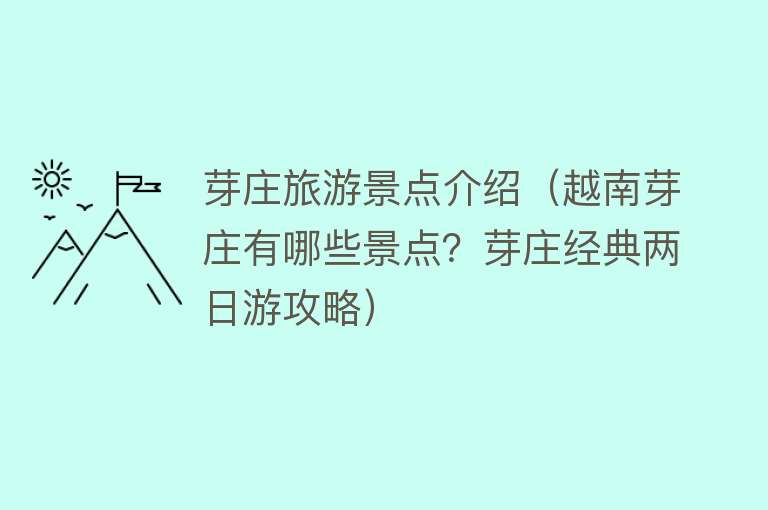 芽庄旅游景点介绍（越南芽庄有哪些景点？芽庄经典两日游攻略）